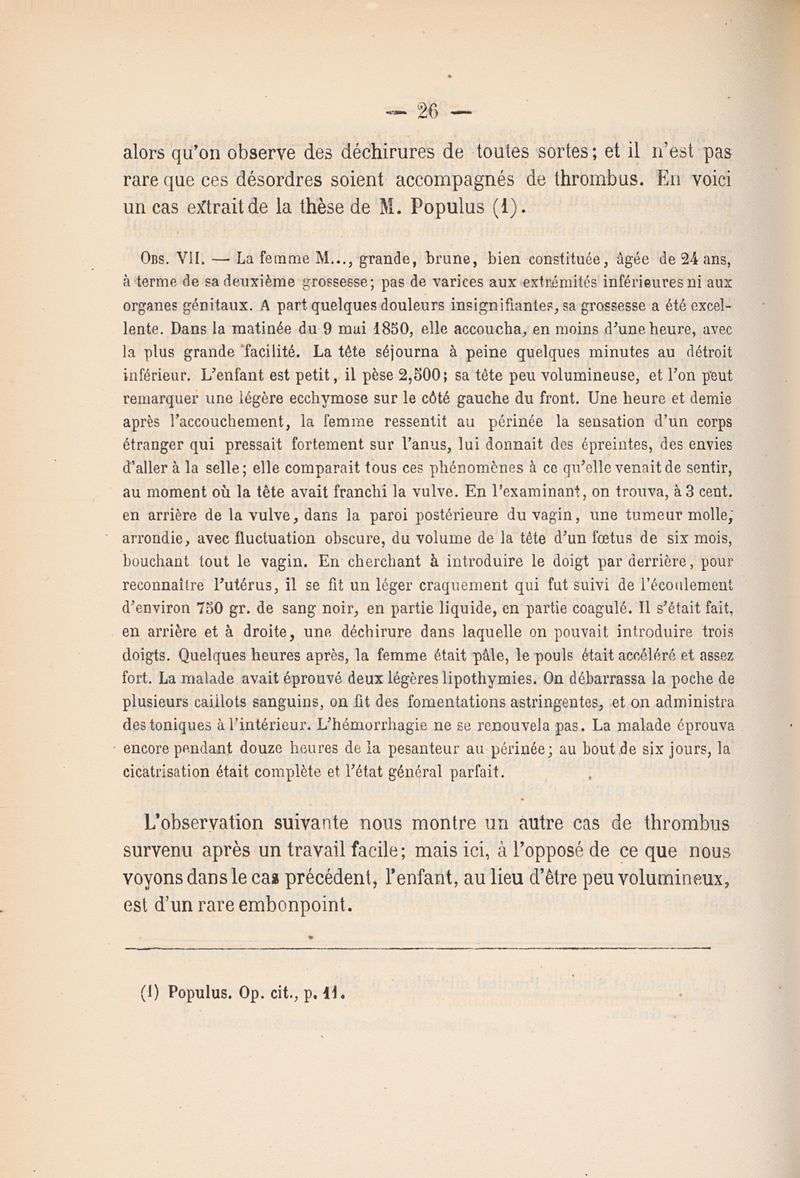 — 26 —

alors qu'on observe des déchirures de toutes sortes; et il n'est pas rare que ces désordres soient accompagnés de thrombus. En voici un cas extrait de la thèse de M. Populus (1).

Obs. VII. — La femme M..., grande, brune, bien constituée, âgée de 24 ans, à terme de sa deuxième grossesse; pas de varices aux extrémités inférieures ni aux organes génitaux. A part quelques douleurs insignifiantes, sa grossesse a été excellente. Dans la matinée du 9 mai 1850, elle accoucha, en moins d'une heure, avec la plus grande facilité. La tête séjourna à peine quelques minutes au détroit inférieur. L'enfant est petit, il pèse 2,500; sa tête peu volumineuse, et l'on peut remarquer une légère ecchymose sur le côté gauche du front. Une heure et demie après l'accouchement, la femme ressentit au périnée la sensation d'un corps étranger qui pressait fortement sur l'anus, lui donnait des épreintes, des envies d'aller à la selle; elle comparait tous ces phénomènes à ce qu'elle venait de sentir, au moment où la tête avait franchi la vulve. En l'examinant, on trouva, à 3 cent. en arrière de la vulve, dans la paroi postérieure du vagin, une tumeur molle, arrondie, avec fluctuation obscure, du volume de la tête d'un fœtus de six mois, bouchant tout le vagin. En cherchant à introduire le doigt par derrière, pour reconnaître l'utérus, il se fit un léger craquement qui fut suivi de l'écoulement d'environ 750 gr. de sang noir, en partie liquide, en partie coagulé. Il s'était fait, en arrière et à droite, une déchirure dans laquelle on pouvait introduire trois doigts. Quelques heures après, la femme était pâle, le pouls était accéléré et assez fort. La malade avait éprouvé deux légères lipothymies. On débarrassa la poche de plusieurs caillots sanguins, on fit des fomentations astringentes, et on administra des toniques à l'intérieur. L'hémorrhagie ne se renouvela pas. La malade éprouva encore pendant douze heures de la pesanteur au périnée; au bout de six jours, la cicatrisation était complète et l'état général parfait.

L'observation suivante nous montre un autre cas de thrombus survenu après un travail facile; mais ici, à l'opposé de ce que nous voyons dans le cas précédent, l'enfant, au lieu d'être peu volumineux, est d'un rare embonpoint.

(1) Populus. Op. cit., p. 11.